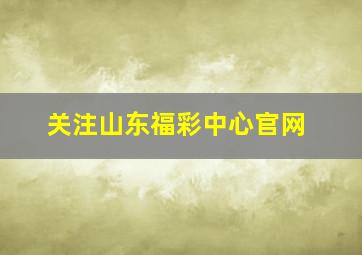 关注山东福彩中心官网